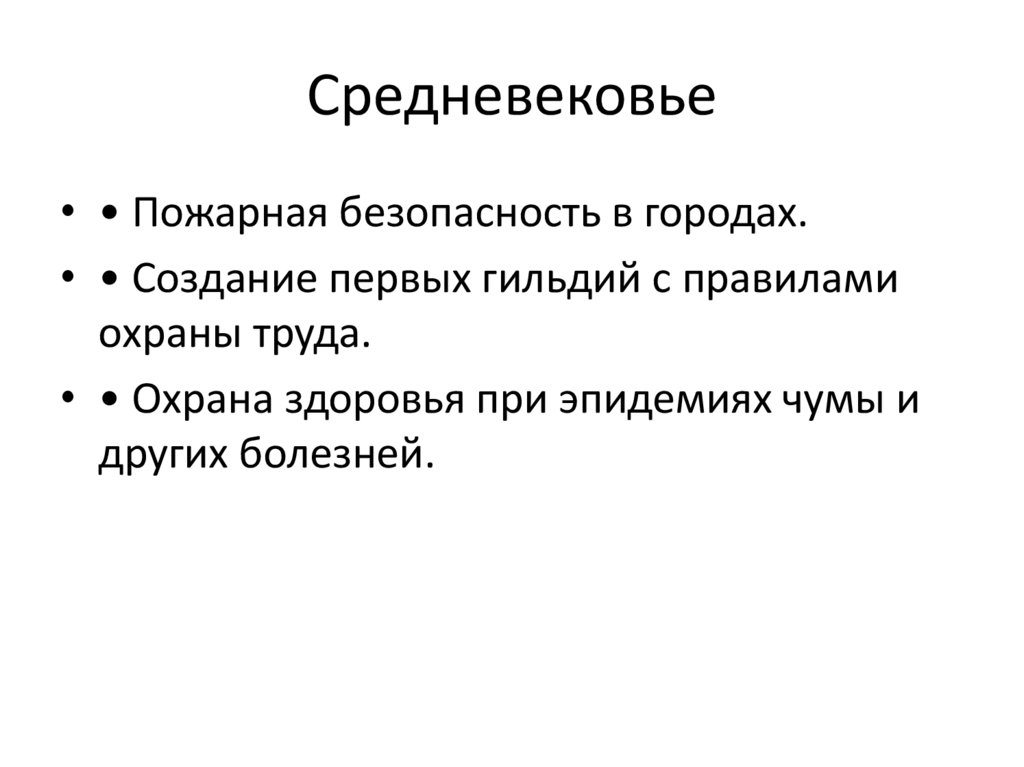 Средневековье

• • Пожарная безопасность в городах.

• • Создание первых гильдий с правилами охраны труда.

• • Охрана здоровья при эпидемиях чумы и других болезней.